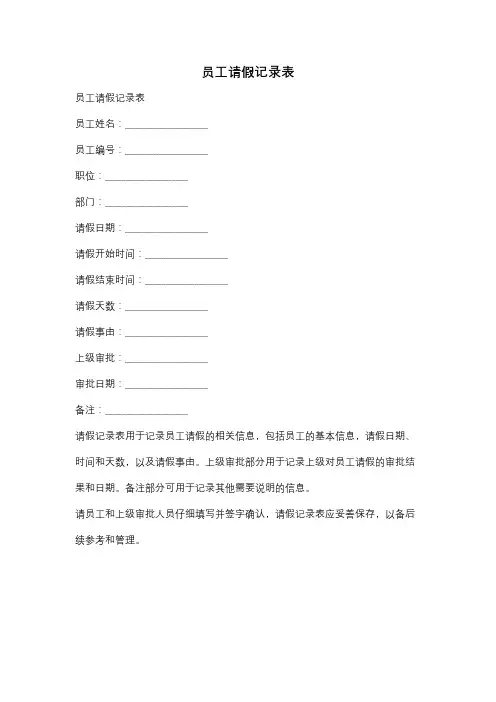 员工请假记录表

员工请假记录表

员工姓名：________________

员工编号：________________

职位：________________

部门：________________

请假日期：________________

请假开始时间：________________

请假结束时间：________________

请假天数：________________

请假事由：________________

上级审批：________________

审批日期：________________

备注：________________

请假记录表用于记录员工请假的相关信息，包括员工的基本信息，请假日期、时间和天数，以及请假事由。上级审批部分用于记录上级对员工请假的审批结果和日期。备注部分可用于记录其他需要说明的信息。

请员工和上级审批人员仔细填写并签字确认，请假记录表应妥善保存，以备后续参考和管理。